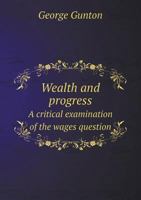 George Gunton

Wealth and progress
A critical examination of the wages question